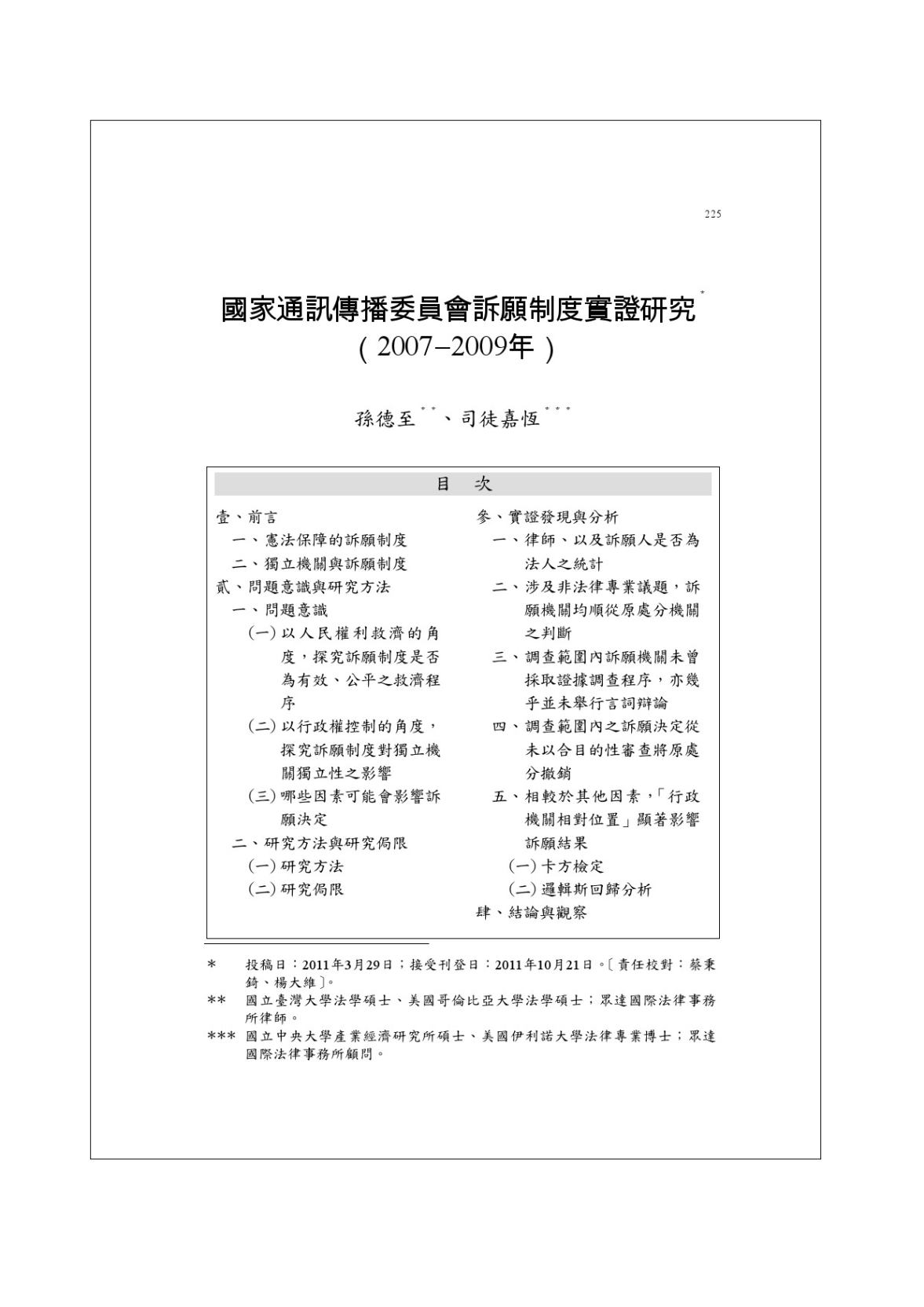 225

國家通訊傳播委員會訴願制度實證研究$^{*}$
（2007–2009年）

孫德至$^{**}$、司徒嘉恆$^{***}$

目 次

壹、前言
一、憲法保障的訴願制度
二、獨立機關與訴願制度
貳、問題意識與研究方法
一、問題意識
(一)以人民權利救濟的角度，探究訴願制度是否為有效、公平之救濟程序
(二)以行政權控制的角度，探究訴願制度對獨立機關獨立性之影響
(三)哪些因素可能會影響訴願決定
二、研究方法與研究侷限
(一)研究方法
(二)研究侷限

參、實證發現與分析
一、律師、以及訴願人是否為法人之統計
二、涉及非法律專業議題，訴願機關均順從原處分機關之判斷
三、調查範圍內訴願機關未曾採取證據調查程序，亦幾乎並未舉行言詞辯論
四、調查範圍內之訴願決定從未以合目的性審查將原處分撤銷
五、相較於其他因素，「行政機關相對位置」顯著影響訴願結果
(一)卡方檢定
(二)邏輯斯回歸分析
肆、結論與觀察

* 投稿日：2011年3月29日；接受刊登日：2011年10月21日。〔責任校對：蔡秉錡、楊大維〕。
** 國立臺灣大學法學碩士、美國哥倫比亞大學法學碩士；眾達國際法律事務所律師。
*** 國立中央大學產業經濟研究所碩士、美國伊利諾大學法律專業博士；眾達國際法律事務所顧問。